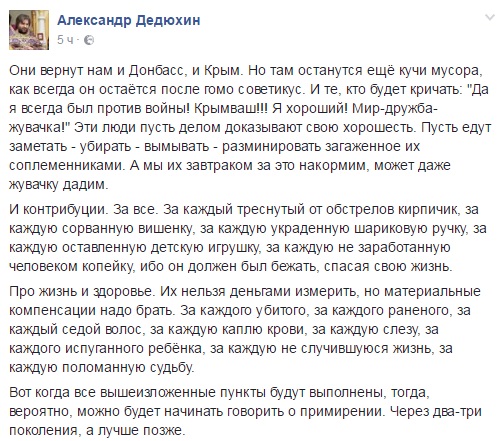 Александр Дедюхин
5 ч ·

Они вернут нам и Донбасс, и Крым. Но там останутся ещё кучи мусора, как всегда он остаётся после гомо советикус. И те, кто будет кричать: "Да я всегда был против войны! Крымваш!!! Я хороший! Мир-дружба-жувачка!" Эти люди пусть делом доказывают свою хорошесть. Пусть едут заметать - убирать - вымывать - разминировать загаженное их соплеменниками. А мы их завтраком за это накормим, может даже жувачку дадим.

И контрибуции. За все. За каждый треснутый от обстрелов кирпичик, за каждую сорванную вишенку, за каждую украденную шариковую ручку, за каждую оставленную детскую игрушку, за каждую не заработанную человеком копейку, ибо он должен был бежать, спасая свою жизнь.

Про жизнь и здоровье. Их нельзя деньгами измерить, но материальные компенсации надо брать. За каждого убитого, за каждого раненого, за каждый седой волос, за каждую каплю крови, за каждую слезу, за каждого испуганного ребёнка, за каждую не случившуюся жизнь, за каждую поломанную судьбу.

Вот когда все вышеизложенные пункты будут выполнены, тогда, вероятно, можно будет начинать говорить о примирении. Через два-три поколения, а лучше позже.